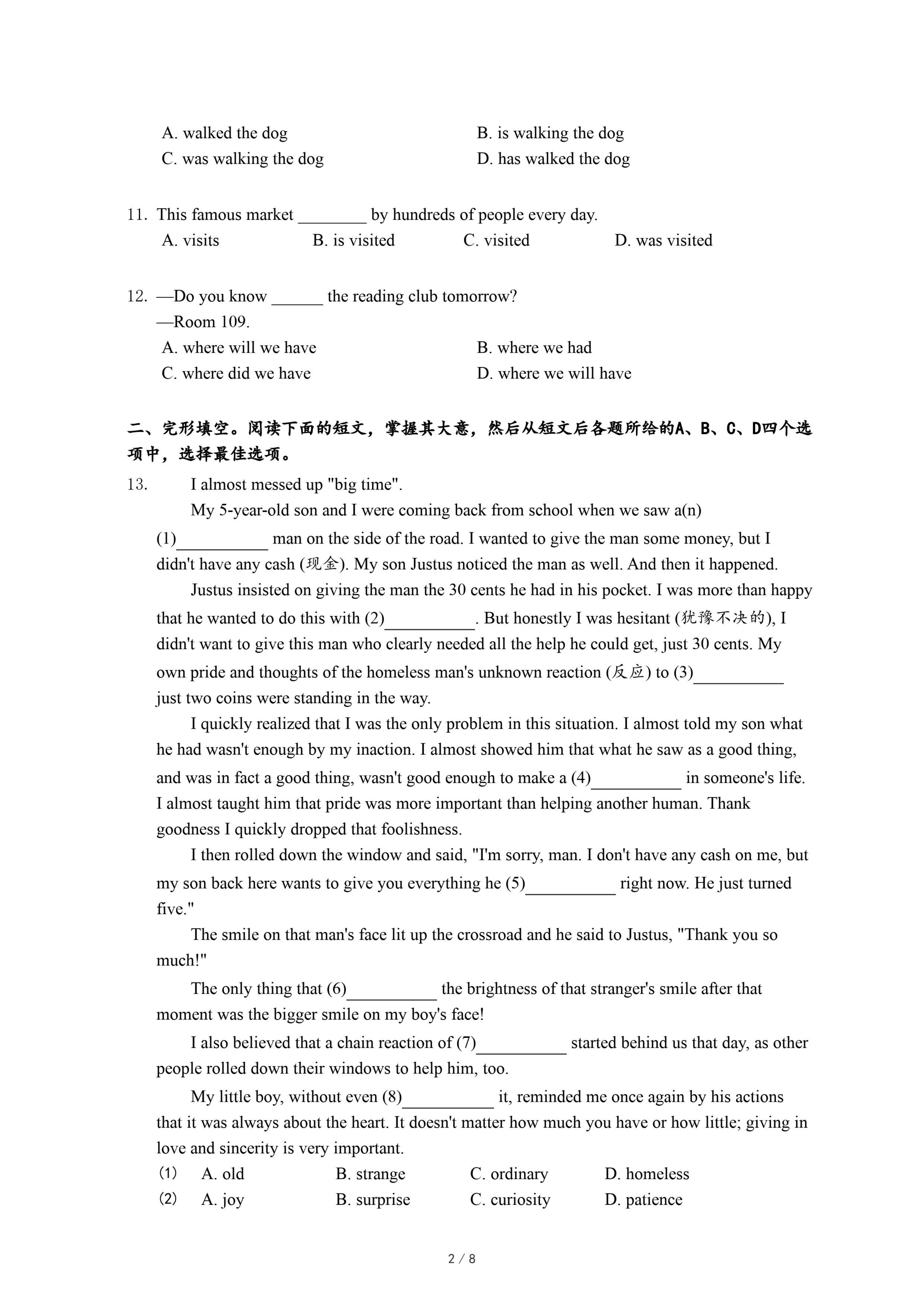 A. walked the dog
B. is walking the dog
C. was walking the dog
D. has walked the dog

11. This famous market ________ by hundreds of people every day.
A. visits
B. is visited
C. visited
D. was visited

12. —Do you know ______ the reading club tomorrow?
—Room 109.
A. where will we have
B. where we had
C. where did we have
D. where we will have

二、完形填空。阅读下面的短文，掌握其大意，然后从短文后各题所给的A、B、C、D四个选项中，选择最佳选项。

13. I almost messed up "big time".

My 5-year-old son and I were coming back from school when we saw a(n) (1)__________ man on the side of the road. I wanted to give the man some money, but I didn't have any cash (现金). My son Justus noticed the man as well. And then it happened.

Justus insisted on giving the man the 30 cents he had in his pocket. I was more than happy that he wanted to do this with (2)__________. But honestly I was hesitant (犹豫不决的), I didn't want to give this man who clearly needed all the help he could get, just 30 cents. My own pride and thoughts of the homeless man's unknown reaction (反应) to (3)__________ just two coins were standing in the way.

I quickly realized that I was the only problem in this situation. I almost told my son what he had wasn't enough by my inaction. I almost showed him that what he saw as a good thing, and was in fact a good thing, wasn't good enough to make a (4)__________ in someone's life. I almost taught him that pride was more important than helping another human. Thank goodness I quickly dropped that foolishness.

I then rolled down the window and said, "I'm sorry, man. I don't have any cash on me, but my son back here wants to give you everything he (5)__________ right now. He just turned five."

The smile on that man's face lit up the crossroad and he said to Justus, "Thank you so much!"

The only thing that (6)__________ the brightness of that stranger's smile after that moment was the bigger smile on my boy's face!

I also believed that a chain reaction of (7)__________ started behind us that day, as other people rolled down their windows to help him, too.

My little boy, without even (8)__________ it, reminded me once again by his actions that it was always about the heart. It doesn't matter how much you have or how little; giving in love and sincerity is very important.

(1) A. old B. strange C. ordinary D. homeless
(2) A. joy B. surprise C. curiosity D. patience

2 / 8